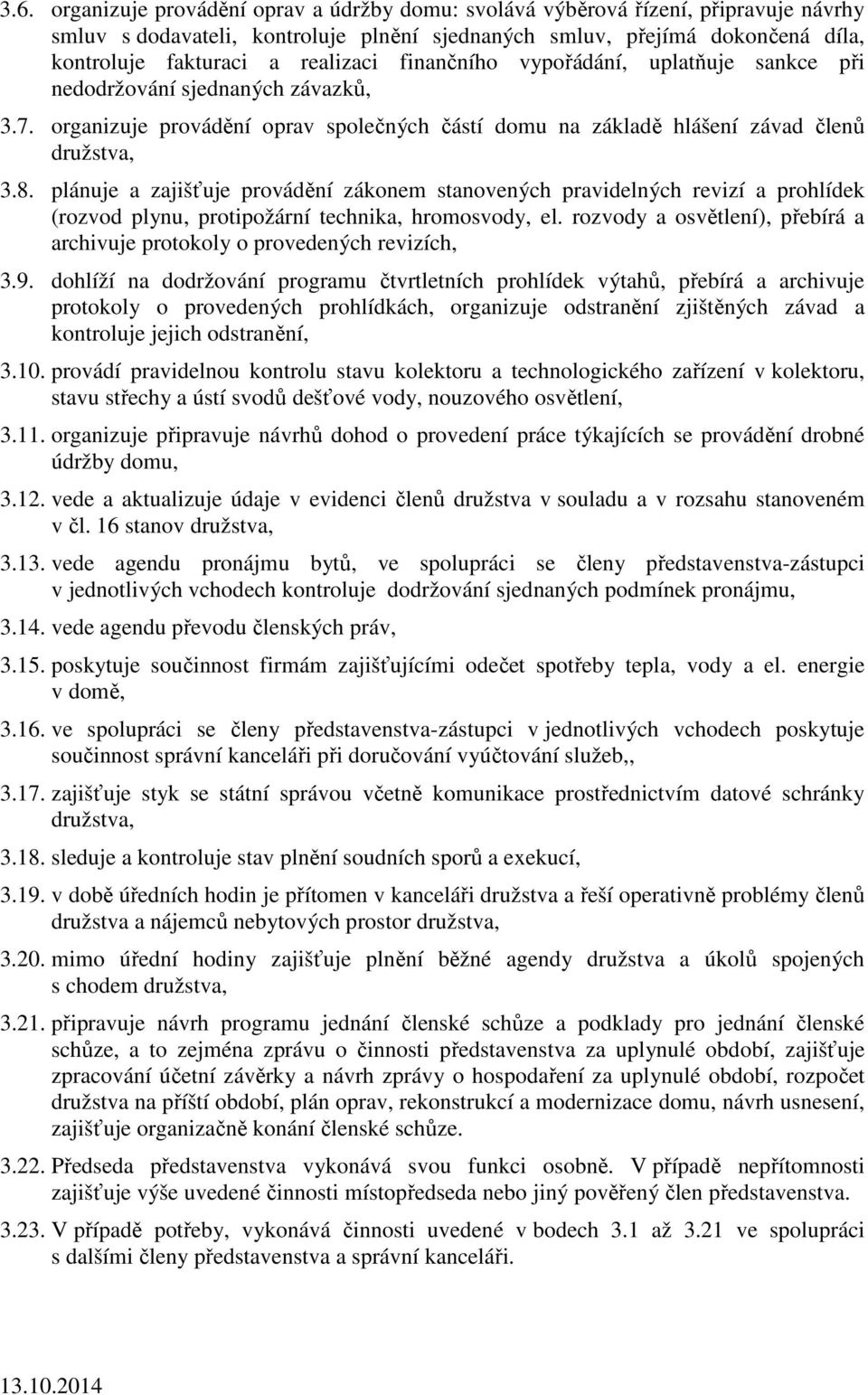 3.6. organizuje provádění oprav a údržby domu: svolává výběrová řízení, připravuje návrhy smluv s dodavateli, kontroluje plnění sjednaných smluv, přejímá dokončená díla, kontroluje fakturaci a realizaci finančního vypořádání, uplatňuje sankce při nedodržování sjednaných závazků,

3.7. organizuje provádění oprav společných částí domu na základě hlášení závad členů družstva,

3.8. plánuje a zajišťuje provádění zákonem stanovených pravidelných revizí a prohlídek (rozvod plynu, protipožární technika, hromosvody, el. rozvody a osvětlení), přebírá a archivuje protokoly o provedených revizích,

3.9. dohlíží na dodržování programu čtvrtletních prohlídek výtahů, přebírá a archivuje protokoly o provedených prohlídkách, organizuje odstranění zjištěných závad a kontroluje jejich odstranění,

3.10. provádí pravidelnou kontrolu stavu kolektoru a technologického zařízení v kolektoru, stavu střechy a ústí svodů dešťové vody, nouzového osvětlení,

3.11. organizuje připravuje návrhů dohod o provedení práce týkajících se provádění drobné údržby domu,

3.12. vede a aktualizuje údaje v evidenci členů družstva v souladu a v rozsahu stanoveném v čl. 16 stanov družstva,

3.13. vede agendu pronájmu bytů, ve spolupráci se členy představenstva-zástupci v jednotlivých vchodech kontroluje dodržování sjednaných podmínek pronájmu,

3.14. vede agendu převodu členských práv,

3.15. poskytuje součinnost firmám zajišťujícími odečet spotřeby tepla, vody a el. energie v domě,

3.16. ve spolupráci se členy představenstva-zástupci v jednotlivých vchodech poskytuje součinnost správní kanceláři při doručování vyúčtování služeb,,

3.17. zajišťuje styk se státní správou včetně komunikace prostřednictvím datové schránky družstva,

3.18. sleduje a kontroluje stav plnění soudních sporů a exekucí,

3.19. v době úředních hodin je přítomen v kanceláři družstva a řeší operativně problémy členů družstva a nájemců nebytových prostor družstva,

3.20. mimo úřední hodiny zajišťuje plnění běžné agendy družstva a úkolů spojených s chodem družstva,

3.21. připravuje návrh programu jednání členské schůze a podklady pro jednání členské schůze, a to zejména zprávu o činnosti představenstva za uplynulé období, zajišťuje zpracování účetní závěrky a návrh zprávy o hospodaření za uplynulé období, rozpočet družstva na příští období, plán oprav, rekonstrukcí a modernizace domu, návrh usnesení, zajišťuje organizačně konání členské schůze.

3.22. Předseda představenstva vykonává svou funkci osobně. V případě nepřítomnosti zajišťuje výše uvedené činnosti místopředseda nebo jiný pověřený člen představenstva.

3.23. V případě potřeby, vykonává činnosti uvedené v bodech 3.1 až 3.21 ve spolupráci s dalšími členy představenstva a správní kanceláři.

13.10.2014